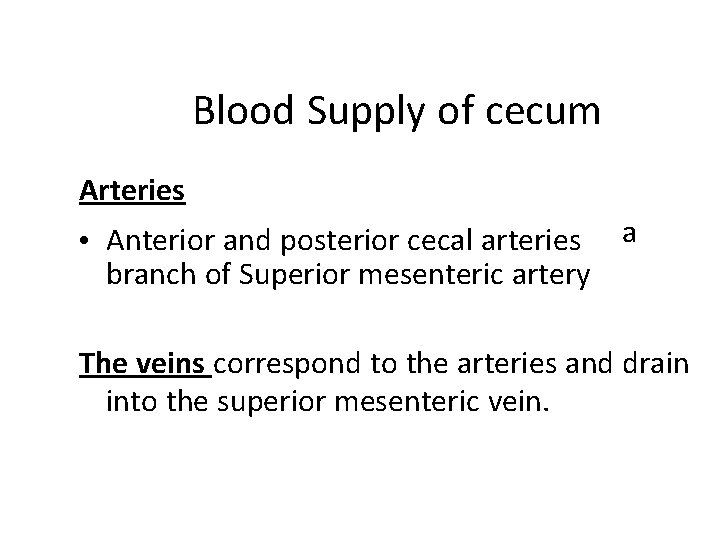 Blood Supply of cecum

Arteries

• Anterior and posterior cecal arteries a branch of Superior mesenteric artery

The veins correspond to the arteries and drain into the superior mesenteric vein.